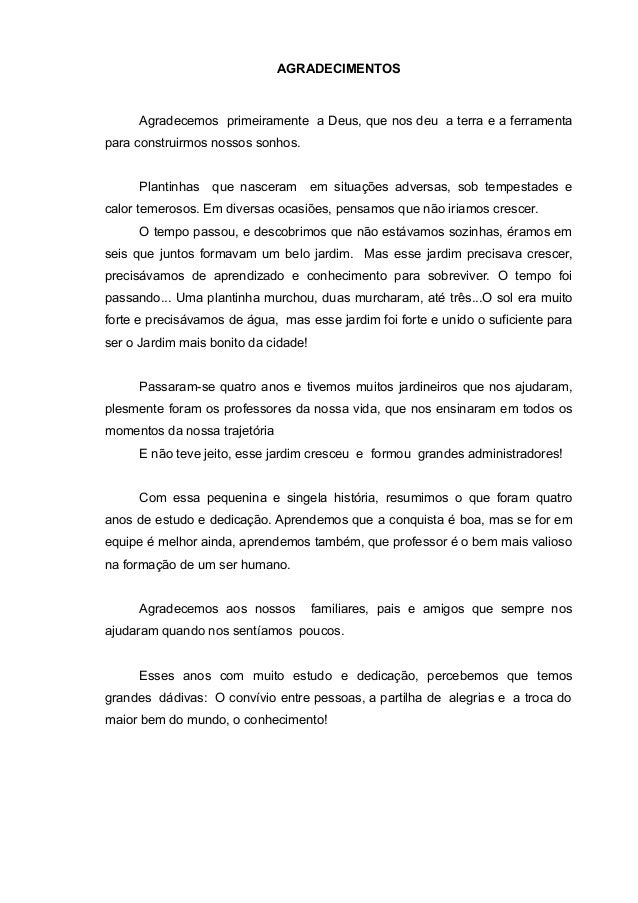 AGRADECIMENTOS

Agradecemos primeiramente a Deus, que nos deu a terra e a ferramenta para construirmos nossos sonhos.

Plantinhas que nasceram em situações adversas, sob tempestades e calor temerosos. Em diversas ocasiões, pensamos que não iriamos crescer.

O tempo passou, e descobrimos que não estávamos sozinhas, éramos em seis que juntos formavam um belo jardim. Mas esse jardim precisava crescer, precisávamos de aprendizado e conhecimento para sobreviver. O tempo foi passando... Uma plantinha murchou, duas murcharam, até três...O sol era muito forte e precisávamos de água, mas esse jardim foi forte e unido o suficiente para ser o Jardim mais bonito da cidade!

Passaram-se quatro anos e tivemos muitos jardineiros que nos ajudaram, plesmente foram os professores da nossa vida, que nos ensinaram em todos os momentos da nossa trajetória

E não teve jeito, esse jardim cresceu e formou grandes administradores!

Com essa pequenina e singela história, resumimos o que foram quatro anos de estudo e dedicação. Aprendemos que a conquista é boa, mas se for em equipe é melhor ainda, aprendemos também, que professor é o bem mais valioso na formação de um ser humano.

Agradecemos aos nossos familiares, pais e amigos que sempre nos ajudaram quando nos sentíamos poucos.

Esses anos com muito estudo e dedicação, percebemos que temos grandes dádivas: O convívio entre pessoas, a partilha de alegrias e a troca do maior bem do mundo, o conhecimento!